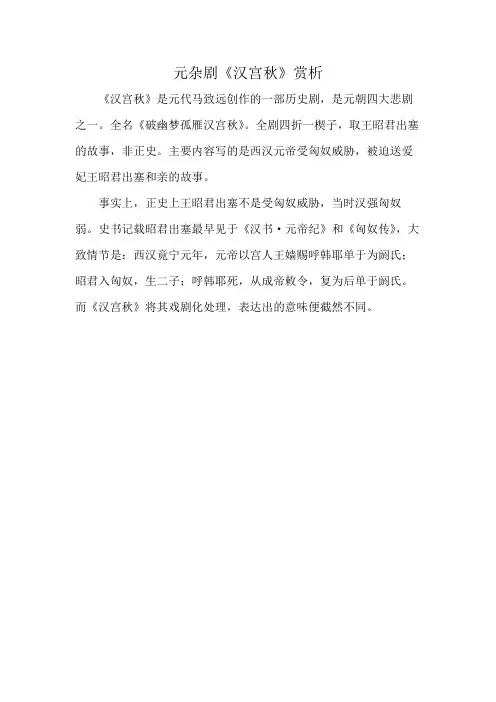 元杂剧《汉宫秋》赏析

《汉宫秋》是元代马致远创作的一部历史剧，是元朝四大悲剧之一。全名《破幽梦孤雁汉宫秋》。全剧四折一楔子，取王昭君出塞的故事，非正史。主要内容写的是西汉元帝受匈奴威胁，被迫送爱妃王昭君出塞和亲的故事。

事实上，正史上王昭君出塞不是受匈奴威胁，当时汉强匈奴弱。史书记载昭君出塞最早见于《汉书·元帝纪》和《匈奴传》，大致情节是：西汉竟宁元年，元帝以宫人王嫱赐呼韩耶单于为阏氏；昭君入匈奴，生二子；呼韩耶死，从成帝敕令，复为后单于阏氏。而《汉宫秋》将其戏剧化处理，表达出的意味便截然不同。